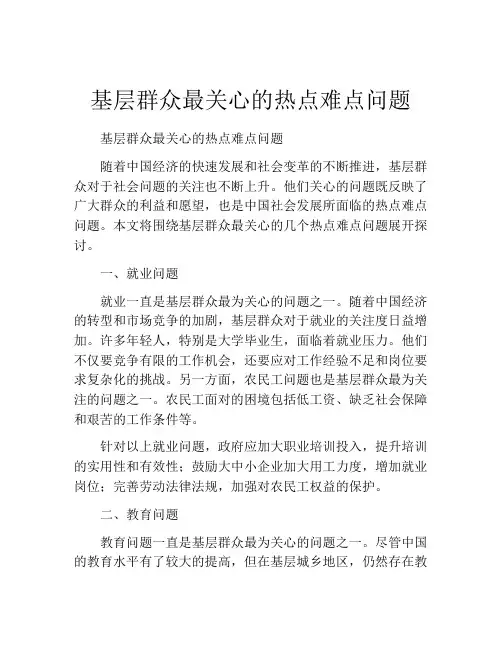 基层群众最关心的热点难点问题

基层群众最关心的热点难点问题

随着中国经济的快速发展和社会变革的不断推进，基层群众对于社会问题的关注也不断上升。他们关心的问题既反映了广大群众的利益和愿望，也是中国社会发展所面临的热点难点问题。本文将围绕基层群众最关心的几个热点难点问题展开探讨。

一、就业问题

就业一直是基层群众最为关心的问题之一。随着中国经济的转型和市场竞争的加剧，基层群众对于就业的关注度日益增加。许多年轻人，特别是大学毕业生，面临着就业压力。他们不仅要竞争有限的工作机会，还要应对工作经验不足和岗位要求复杂化的挑战。另一方面，农民工问题也是基层群众最为关注的问题之一。农民工面对的困境包括低工资、缺乏社会保障和艰苦的工作条件等。

针对以上就业问题，政府应加大职业培训投入，提升培训的实用性和有效性；鼓励大中小企业加大用工力度，增加就业岗位；完善劳动法律法规，加强对农民工权益的保护。

二、教育问题

教育问题一直是基层群众最为关心的问题之一。尽管中国的教育水平有了较大的提高，但在基层城乡地区，仍然存在教